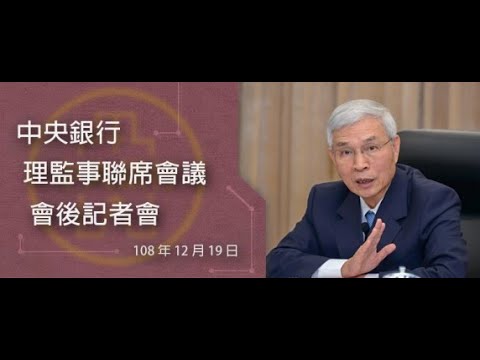 中央銀行
理監事聯席會議
會後記者會

108 年 12 月 19 日